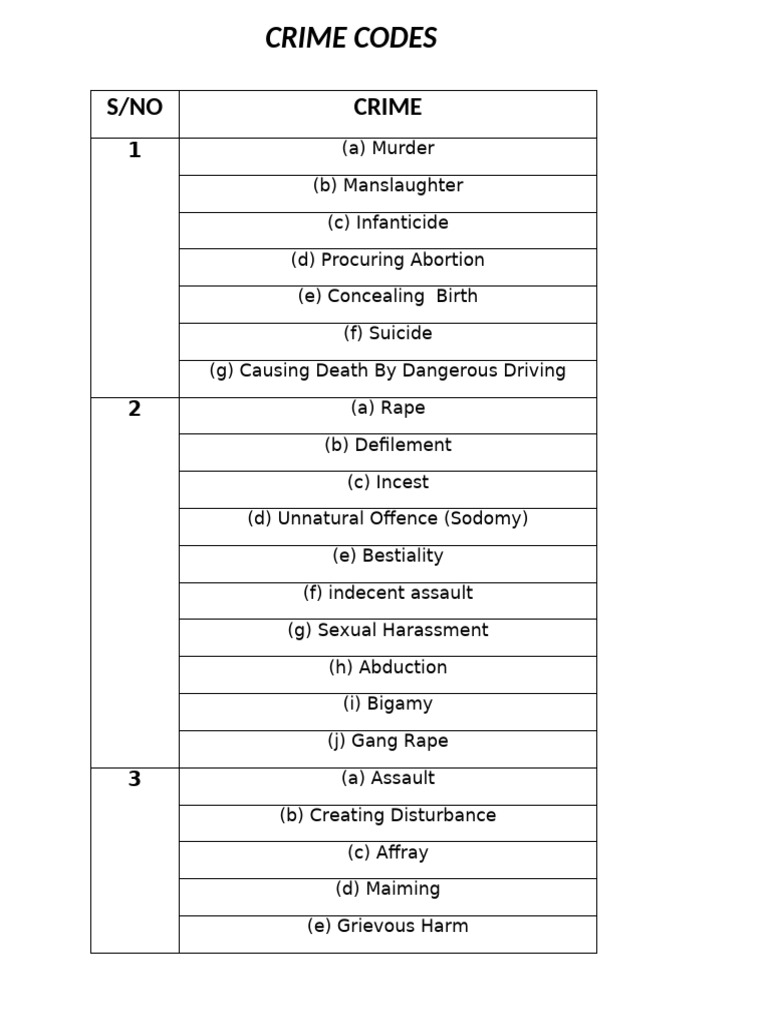 CRIME CODES

| S/NO | CRIME |
|---|---|
| 1 | (a) Murder |
| | (b) Manslaughter |
| | (c) Infanticide |
| | (d) Procuring Abortion |
| | (e) Concealing Birth |
| | (f) Suicide |
| | (g) Causing Death By Dangerous Driving |
| 2 | (a) Rape |
| | (b) Defilement |
| | (c) Incest |
| | (d) Unnatural Offence (Sodomy) |
| | (e) Bestiality |
| | (f) indecent assault |
| | (g) Sexual Harassment |
| | (h) Abduction |
| | (i) Bigamy |
| | (j) Gang Rape |
| 3 | (a) Assault |
| | (b) Creating Disturbance |
| | (c) Affray |
| | (d) Maiming |
| | (e) Grievous Harm |